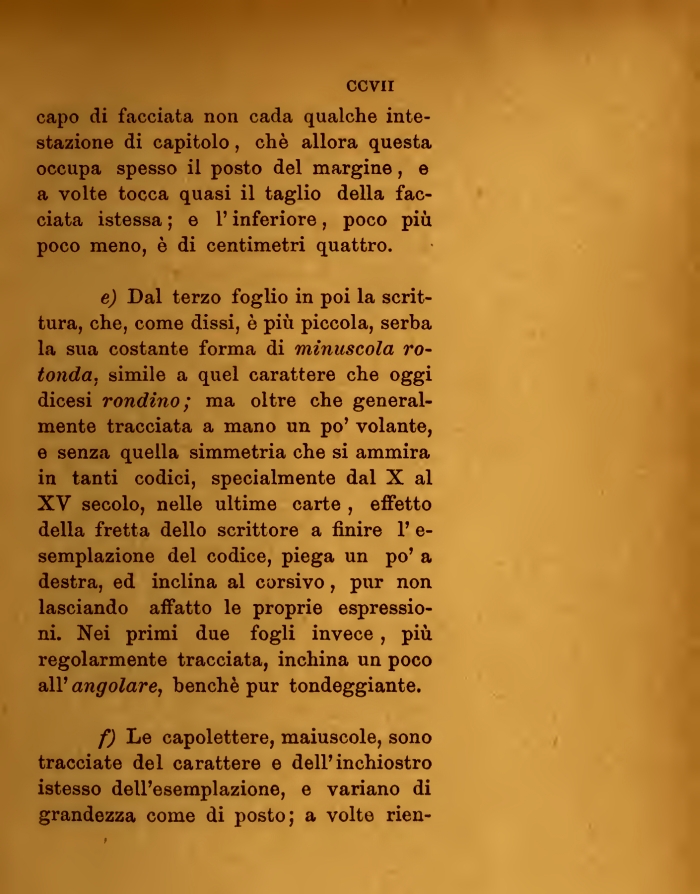 CCVII

capo di facciata non cada qualche intestazione di capitolo, chè allora questa occupa spesso il posto del margine, e a volte tocca quasi il taglio della facciata istessa; e l'inferiore, poco più poco meno, è di centimetri quattro.

e) Dal terzo foglio in poi la scrittura, che, come dissi, è più piccola, serba la sua costante forma di minuscola rotonda, simile a quel carattere che oggi dicesi rondino; ma oltre che generalmente tracciata a mano un po' volante, e senza quella simmetria che si ammira in tanti codici, specialmente dal X al XV secolo, nelle ultime carte, effetto della fretta dello scrittore a finire l'esemplazione del codice, piega un po' a destra, ed inclina al corsivo, pur non lasciando affatto le proprie espressioni. Nei primi due fogli invece, più regolarmente tracciata, inchina un poco all'angolare, benchè pur tondeggiante.

f) Le capolettere, maiuscole, sono tracciate del carattere e dell'inchiostro istesso dell'esemplazione, e variano di grandezza come di posto; a volte rien-